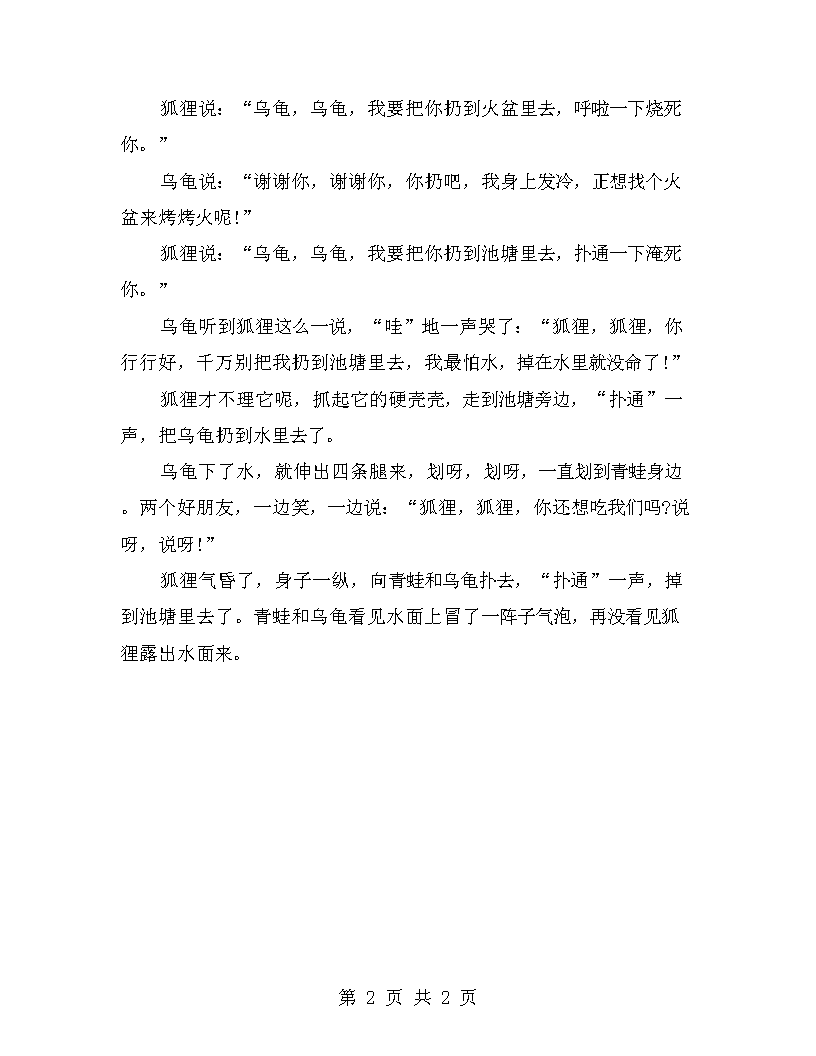 狐狸说：“乌龟，乌龟，我要把你扔到火盆里去，呼啦一下烧死你。”

乌龟说：“谢谢你，谢谢你，你扔吧，我身上发冷，正想找个火盆来烤烤火呢！”

狐狸说：“乌龟，乌龟，我要把你扔到池塘里去，扑通一下淹死你。”

乌龟听到狐狸这么一说，“哇”地一声哭了：“狐狸，狐狸，你行行好，千万别把我扔到池塘里去，我最怕水，掉在水里就没命了！”

狐狸才不理它呢，抓起它的硬壳壳，走到池塘旁边，“扑通”一声，把乌龟扔到水里去了。

乌龟下了水，就伸出四条腿来，划呀，划呀，一直划到青蛙身边。两个好朋友，一边笑，一边说：“狐狸，狐狸，你还想吃我们吗?说呀，说呀！”

狐狸气昏了，身子一纵，向青蛙和乌龟扑去，“扑通”一声，掉到池塘里去了。青蛙和乌龟看见水面上冒了一阵子气泡，再没看见狐狸露出水面来。

第 2 页 共 2 页